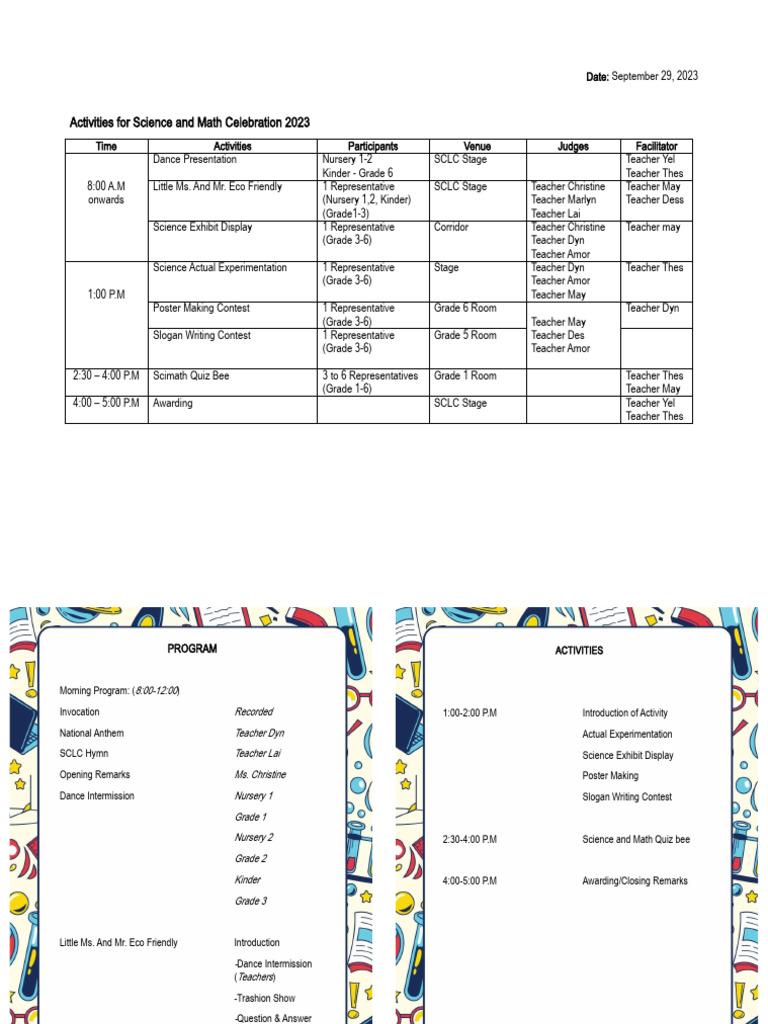 Date: September 29, 2023

Activities for Science and Math Celebration 2023

| Time | Activities | Participants | Venue | Judges | Facilitator |
|---|---|---|---|---|---|
| 8:00 A.M onwards | Dance Presentation | Nursery 1-2 Kinder - Grade 6 | SCLC Stage | | Teacher Yel Teacher Thes |
| | Little Ms. And Mr. Eco Friendly | 1 Representative (Nursery 1,2, Kinder) (Grade1-3) | SCLC Stage | Teacher Christine Teacher Marlyn Teacher Lai | Teacher May Teacher Dess |
| | Science Exhibit Display | 1 Representative (Grade 3-6) | Corridor | Teacher Christine Teacher Dyn Teacher Amor | Teacher may |
| 1:00 P.M | Science Actual Experimentation | 1 Representative (Grade 3-6) | Stage | Teacher Dyn Teacher Amor Teacher May | Teacher Thes |
| | Poster Making Contest | 1 Representative (Grade 3-6) | Grade 6 Room | Teacher May Teacher Des Teacher Amor | Teacher Dyn |
| | Slogan Writing Contest | 1 Representative (Grade 3-6) | Grade 5 Room | | |
| 2:30 – 4:00 P.M | Scimath Quiz Bee | 3 to 6 Representatives (Grade 1-6) | Grade 1 Room | | Teacher Thes Teacher May |
| 4:00 – 5:00 P.M | Awarding | | SCLC Stage | | Teacher Yel Teacher Thes |

PROGRAM

Morning Program: (8:00-12:00)

Invocation Recorded

National Anthem Teacher Dyn

SCLC Hymn Teacher Lai

Opening Remarks Ms. Christine

Dance Intermission Nursery 1

Grade 1

Nursery 2

Grade 2

Kinder

Grade 3

Little Ms. And Mr. Eco Friendly Introduction

-Dance Intermission (Teachers)

-Trashion Show

-Question & Answer

ACTIVITIES

1:00-2:00 P.M Introduction of Activity

Actual Experimentation

Science Exhibit Display

Poster Making

Slogan Writing Contest

2:30-4:00 P.M Science and Math Quiz bee

4:00-5:00 P.M Awarding/Closing Remarks